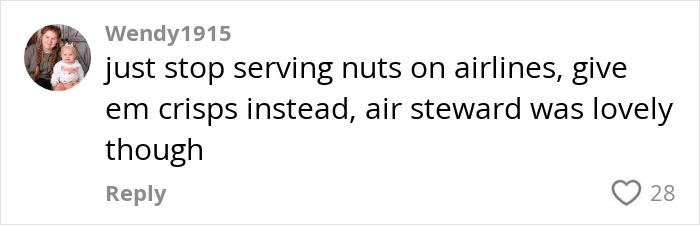 Wendy1915
just stop serving nuts on airlines, give em crisps instead, air steward was lovely though

Reply
28